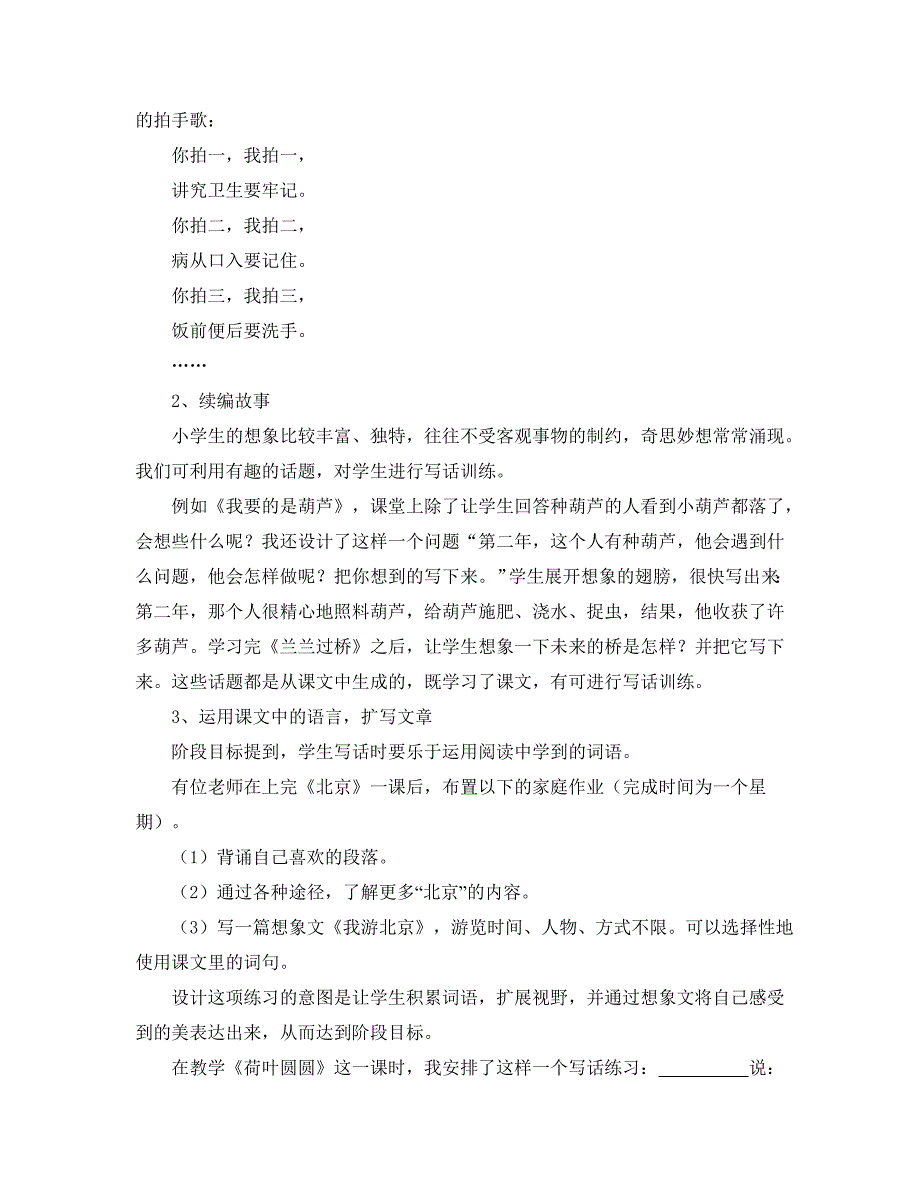 的拍手歌：

你拍一，我拍一，

讲究卫生要牢记。

你拍二，我拍二，

病从口入要记住。

你拍三，我拍三，

饭前便后要洗手。

……

2、续编故事

小学生的想象比较丰富、独特，往往不受客观事物的制约，奇思妙想常常涌现。我们可利用有趣的话题，对学生进行写话训练。

例如《我要的是葫芦》，课堂上除了让学生回答种葫芦的人看到小葫芦都落了，会想些什么呢？我还设计了这样一个问题“第二年，这个人有种葫芦，他会遇到什么问题，他会怎样做呢？把你想到的写下来。”学生展开想象的翅膀，很快写出来第二年，那个人很精心地照料葫芦，给葫芦施肥、浇水、捉虫，结果，他收获了许多葫芦。学习完《兰兰过桥》之后，让学生想象一下未来的桥是怎样？并把它写下来。这些话题都是从课文中生成的，既学习了课文，有可进行写话训练。

3、运用课文中的语言，扩写文章

阶段目标提到，学生写话时要乐于运用阅读中学到的词语。

有位老师在上完《北京》一课后，布置以下的家庭作业（完成时间为一个星期）。

（1）背诵自己喜欢的段落。

（2）通过各种途径，了解更多“北京”的内容。

（3）写一篇想象文《我游北京》，游览时间、人物、方式不限。可以选择性地使用课文里的词句。

设计这项练习的意图是让学生积累词语，扩展视野，并通过想象文将自己感受到的美表达出来，从而达到阶段目标。

在教学《荷叶圆圆》这一课时，我安排了这样一个写话练习：__________说：